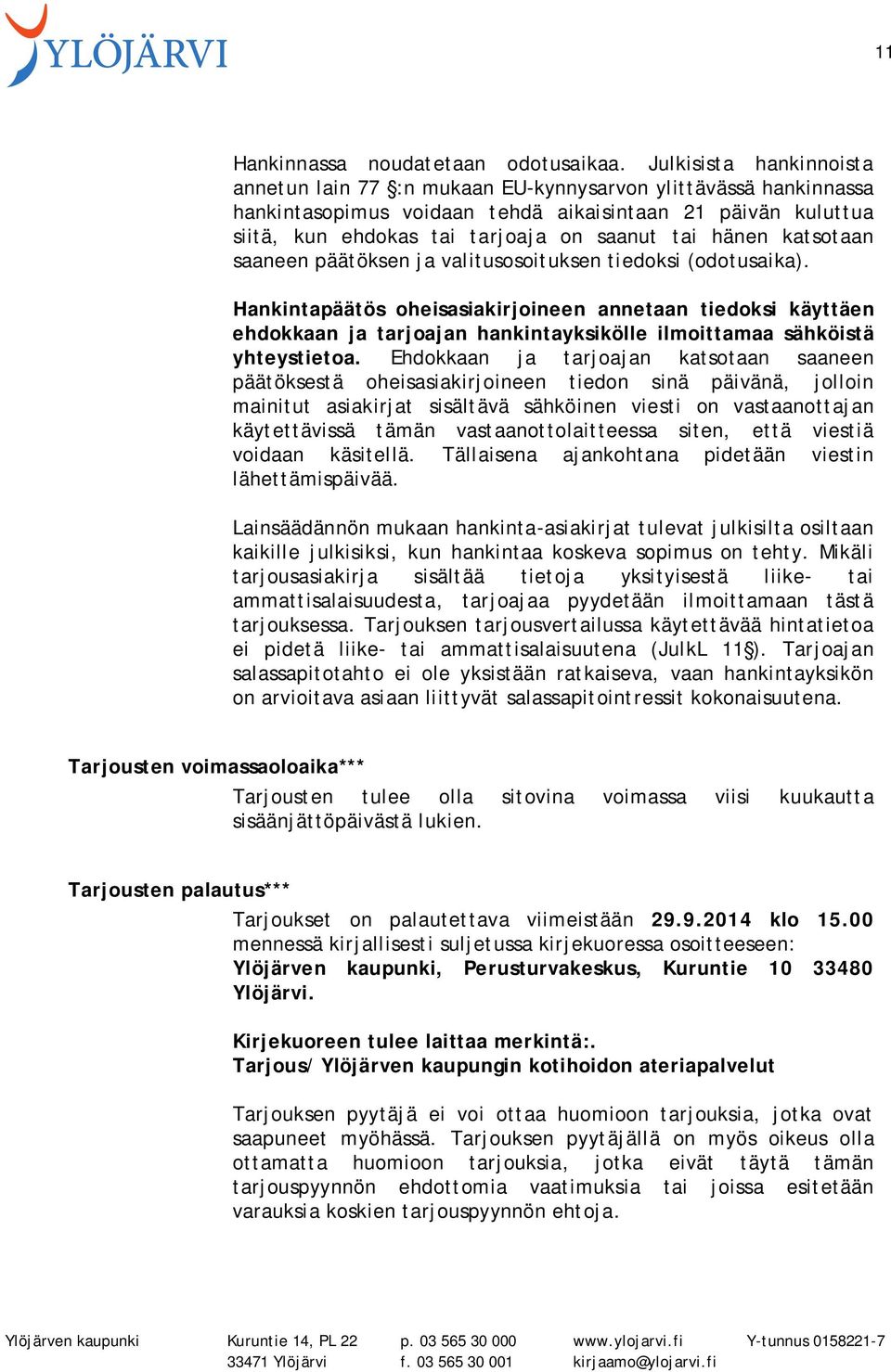 YLÖJÄRVI

11

Hankinnassa noudatetaan odotusaikaa. Julkisista hankinnoista annetun lain 77 §:n mukaan EU-kynnysarvon ylittävässä hankinnassa hankintasopimus voidaan tehdä aikaisintaan 21 päivän kuluttua siitä, kun ehdokas tai tarjoaja on saanut tai hänen katsotaan saaneen päätöksen ja valitusosoituksen tiedoksi (odotusaika).

Hankintapäätös oheisasiakirjoineen annetaan tiedoksi käyttäen ehdokkaan ja tarjoajan hankintayksikölle ilmoittamaa sähköistä yhteystietoa. Ehdokkaan ja tarjoajan katsotaan saaneen päätöksestä oheisasiakirjoineen tiedon sinä päivänä, jolloin mainitut asiakirjat sisältävä sähköinen viesti on vastaanottajan käytettävissä tämän vastaanottolaitteessa siten, että viestiä voidaan käsitellä. Tällaisena ajankohtana pidetään viestin lähettämispäivää.

Lainsäädännön mukaan hankinta-asiakirjat tulevat julkisilta osiltaan kaikille julkisiksi, kun hankintaa koskeva sopimus on tehty. Mikäli tarjousasiakirja sisältää tietoja yksityisestä liike- tai ammattisalaisuudesta, tarjoajaa pyydetään ilmoittamaan tästä tarjouksessa. Tarjouksen tarjousvertailussa käytettävää hintatietoa ei pidetä liike- tai ammattisalaisuutena (JulkL 11§). Tarjoajan salassapitotahto ei ole yksistään ratkaiseva, vaan hankintayksikön on arvioitava asiaan liittyvät salassapitointressit kokonaisuutena.

Tarjousten voimassaoloaika***

Tarjousten tulee olla sitovina voimassa viisi kuukautta sisäänjättöpäivästä lukien.

Tarjousten palautus***

Tarjoukset on palautettava viimeistään 29.9.2014 klo 15.00 mennessä kirjallisesti suljetussa kirjekuoressa osoitteeseen: Ylöjärven kaupunki, Perusturvakeskus, Kuruntie 10 33480 Ylöjärvi.

Kirjekuoreen tulee laittaa merkintä:.
Tarjous/ Ylöjärven kaupungin kotihoidon ateriapalvelut

Tarjouksen pyytäjä ei voi ottaa huomioon tarjouksia, jotka ovat saapuneet myöhässä. Tarjouksen pyytäjällä on myös oikeus olla ottamatta huomioon tarjouksia, jotka eivät täytä tämän tarjouspyynnön ehdottomia vaatimuksia tai joissa esitetään varauksia koskien tarjouspyynnön ehtoja.

Ylöjärven kaupunki Kuruntie 14, PL 22 33471 Ylöjärvi p. 03 565 30 000 f. 03 565 30 001 www.ylojarvi.fi kirjaamo@ylojarvi.fi Y-tunnus 0158221-7